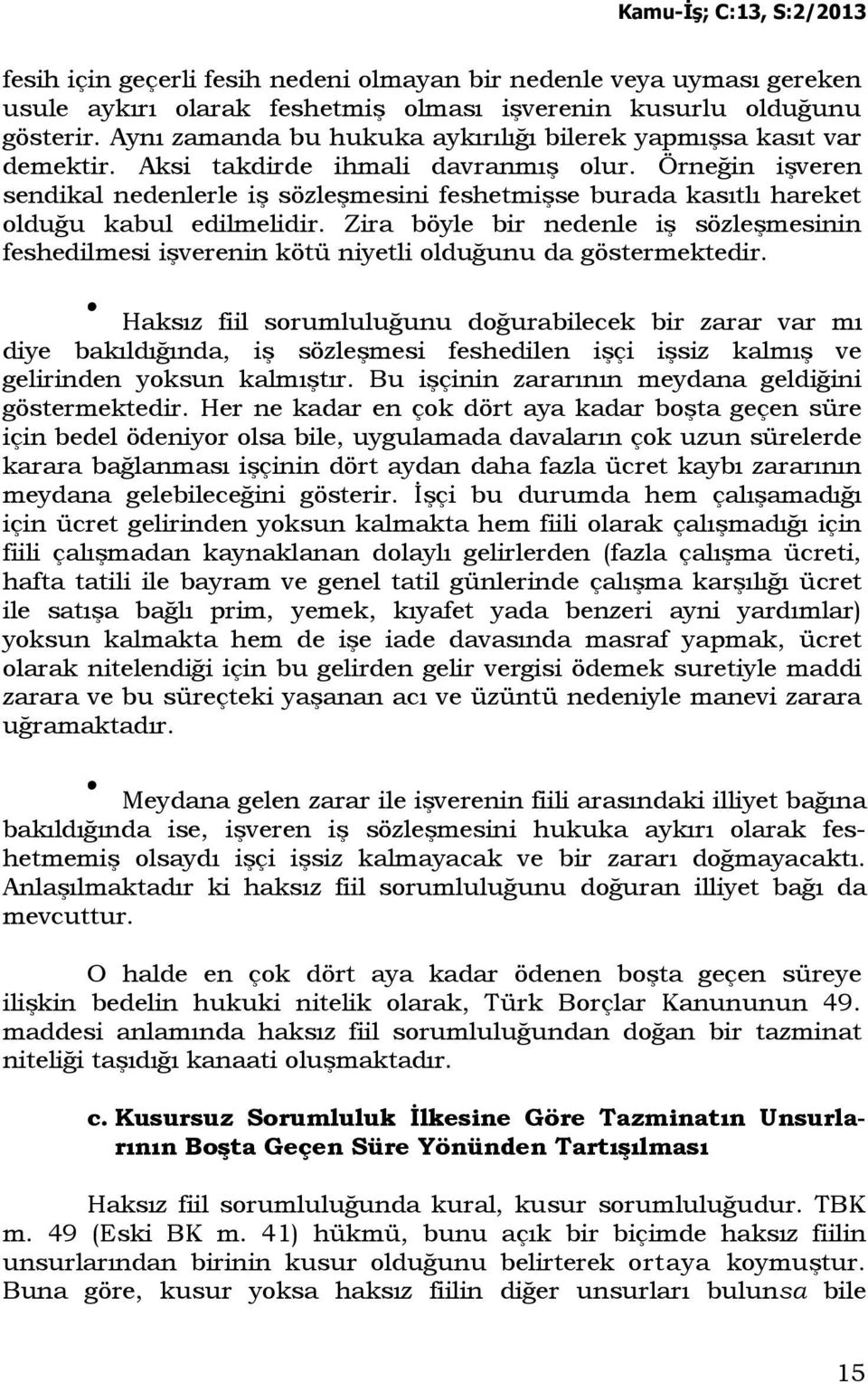 Kamu-İş; C:13, S:2/2013

fesih için geçerli fesih nedeni olmayan bir nedenle veya uyması gereken usule aykırı olarak feshetmiş olması işverenin kusurlu olduğunu gösterir. Aynı zamanda bu hukuka aykırılığı bilerek yapmışsa kasıt var demektir. Aksi takdirde ihmali davranmış olur. Örneğin işveren sendikal nedenlerle iş sözleşmesini feshetmişse burada kasıtlı hareket olduğu kabul edilmelidir. Zira böyle bir nedenle iş sözleşmesinin feshedilmesi işverenin kötü niyetli olduğunu da göstermektedir.

• Haksız fiil sorumluluğunu doğurabilecek bir zarar var mı diye bakıldığında, iş sözleşmesi feshedilen işçi işsiz kalmış ve gelirinden yoksun kalmıştır. Bu işçinin zararının meydana geldiğini göstermektedir. Her ne kadar en çok dört aya kadar boşta geçen süre için bedel ödeniyor olsa bile, uygulamada davaların çok uzun sürelerde karara bağlanması işçinin dört aydan daha fazla ücret kaybı zararının meydana gelebileceğini gösterir. İşçi bu durumda hem çalışamadığı için ücret gelirinden yoksun kalmakta hem fiili olarak çalışmadığı için fiili çalışmadan kaynaklanan dolaylı gelirlerden (fazla çalışma ücreti, hafta tatili ile bayram ve genel tatil günlerinde çalışma karşılığı ücret ile satışa bağlı prim, yemek, kıyafet yada benzeri ayni yardımlar) yoksun kalmakta hem de işe iade davasında masraf yapmak, ücret olarak nitelendiği için bu gelirden gelir vergisi ödemek suretiyle maddi zarara ve bu süreçteki yaşanan acı ve üzüntü nedeniyle manevi zarara uğramaktadır.

• Meydana gelen zarar ile işverenin fiili arasındaki illiyet bağına bakıldığında ise, işveren iş sözleşmesini hukuka aykırı olarak feshetmemiş olsaydı işçi işsiz kalmayacak ve bir zararı doğmayacaktı. Anlaşılmaktadır ki haksız fiil sorumluluğunu doğuran illiyet bağı da mevcuttur.

O halde en çok dört aya kadar ödenen boşta geçen süreye ilişkin bedelin hukuki nitelik olarak, Türk Borçlar Kanununun 49. maddesi anlamında haksız fiil sorumluluğundan doğan bir tazminat niteliği taşıdığı kanaati oluşmaktadır.

c. Kusursuz Sorumluluk İlkesine Göre Tazminatın Unsurlarının Boşta Geçen Süre Yönünden Tartışılması

Haksız fiil sorumluluğunda kural, kusur sorumluluğudur. TBK m. 49 (Eski BK m. 41) hükmü, bunu açık bir biçimde haksız fiilin unsurlarından birinin kusur olduğunu belirterek ortaya koymuştur. Buna göre, kusur yoksa haksız fiilin diğer unsurları bulunsa bile

15